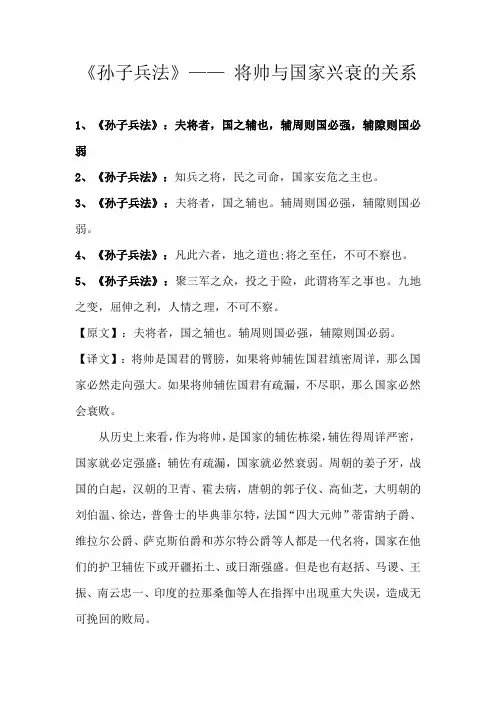 《孙子兵法》—— 将帅与国家兴衰的关系

1、《孙子兵法》：夫将者，国之辅也，辅周则国必强，辅隙则国必弱

2、《孙子兵法》：知兵之将，民之司命，国家安危之主也。

3、《孙子兵法》：夫将者，国之辅也。辅周则国必强，辅隙则国必弱。

4、《孙子兵法》：凡此六者，地之道也;将之至任，不可不察也。

5、《孙子兵法》：聚三军之众，投之于险，此谓将军之事也。九地之变，屈伸之利，人情之理，不可不察。

【原文】：夫将者，国之辅也。辅周则国必强，辅隙则国必弱。

【译文】：将帅是国君的臂膀，如果将帅辅佐国君缜密周详，那么国家必然走向强大。如果将帅辅佐国君有疏漏，不尽职，那么国家必然会衰败。

从历史上来看，作为将帅，是国家的辅佐栋梁，辅佐得周详严密，国家就必定强盛；辅佐有疏漏，国家就必然衰弱。周朝的姜子牙，战国的白起，汉朝的卫青、霍去病，唐朝的郭子仪、高仙芝，大明朝的刘伯温、徐达，普鲁士的毕典菲尔特，法国“四大元帅”蒂雷纳子爵、维拉尔公爵、萨克斯伯爵和苏尔特公爵等人都是一代名将，国家在他们的护卫辅佐下或开疆拓土、或日渐强盛。但是也有赵括、马谡、王振、南云忠一、印度的拉那桑伽等人在指挥中出现重大失误，造成无可挽回的败局。